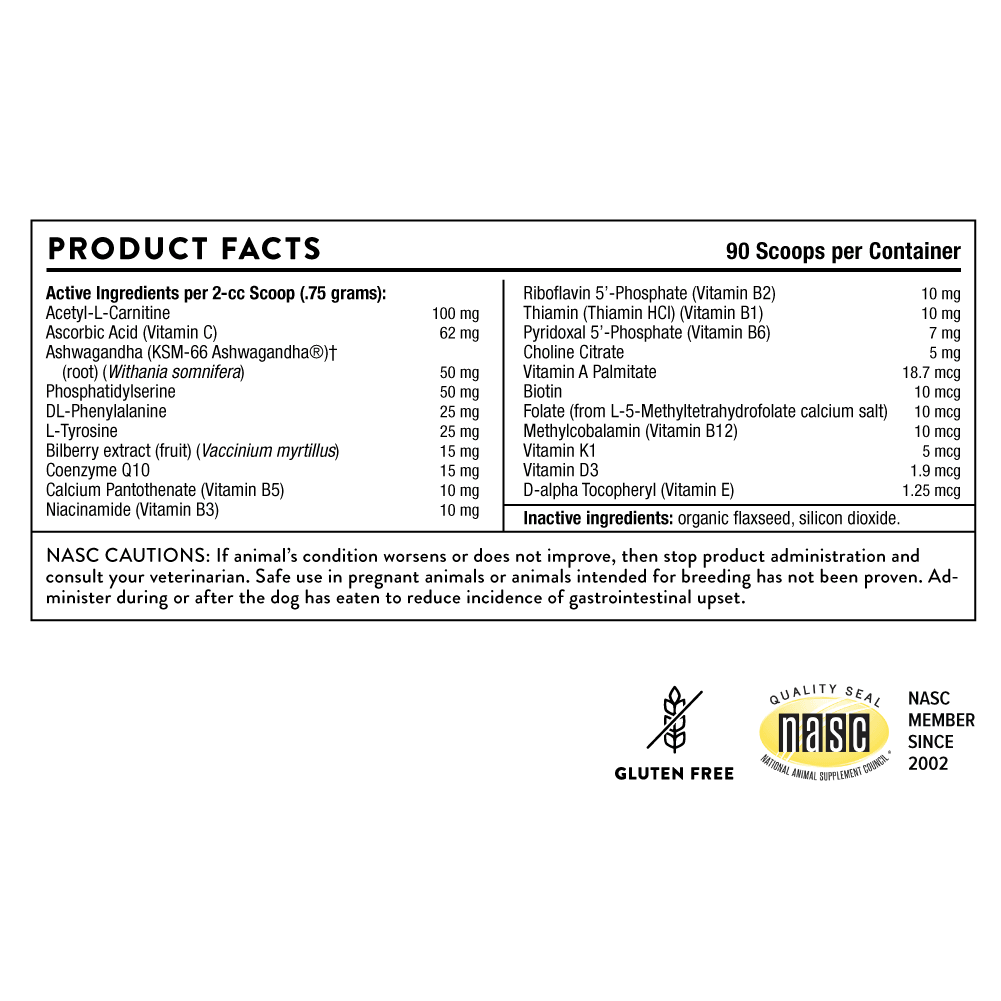 PRODUCT FACTS

90 Scoops per Container

Active Ingredients per 2-cc Scoop (.75 grams):
Acetyl-L-Carnitine 100 mg
Ascorbic Acid (Vitamin C) 62 mg
Ashwagandha (KSM-66 Ashwagandha®)†
(root) (Withania somnifera) 50 mg
Phosphatidylserine 50 mg
DL-Phenylalanine 25 mg
L-Tyrosine 25 mg
Bilberry extract (fruit) (Vaccinium myrtillus) 15 mg
Coenzyme Q10 15 mg
Calcium Pantothenate (Vitamin B5) 10 mg
Niacinamide (Vitamin B3) 10 mg

Riboflavin 5'-Phosphate (Vitamin B2) 10 mg
Thiamin (Thiamin HCl) (Vitamin B1) 10 mg
Pyridoxal 5'-Phosphate (Vitamin B6) 7 mg
Choline Citrate 5 mg
Vitamin A Palmitate 18.7 mcg
Biotin 10 mcg
Folate (from L-5-Methyltetrahydrofolate calcium salt) 10 mcg
Methylcobalamin (Vitamin B12) 10 mcg
Vitamin K1 5 mcg
Vitamin D3 1.9 mcg
D-alpha Tocopheryl (Vitamin E) 1.25 mcg

Inactive ingredients: organic flaxseed, silicon dioxide.

NASC CAUTIONS: If animal's condition worsens or does not improve, then stop product administration and consult your veterinarian. Safe use in pregnant animals or animals intended for breeding has not been proven. Administer during or after the dog has eaten to reduce incidence of gastrointestinal upset.

GLUTEN FREE

QUALITY SEAL
nasc
NATIONAL ANIMAL SUPPLEMENT COUNCIL

NASC
MEMBER
SINCE
2002